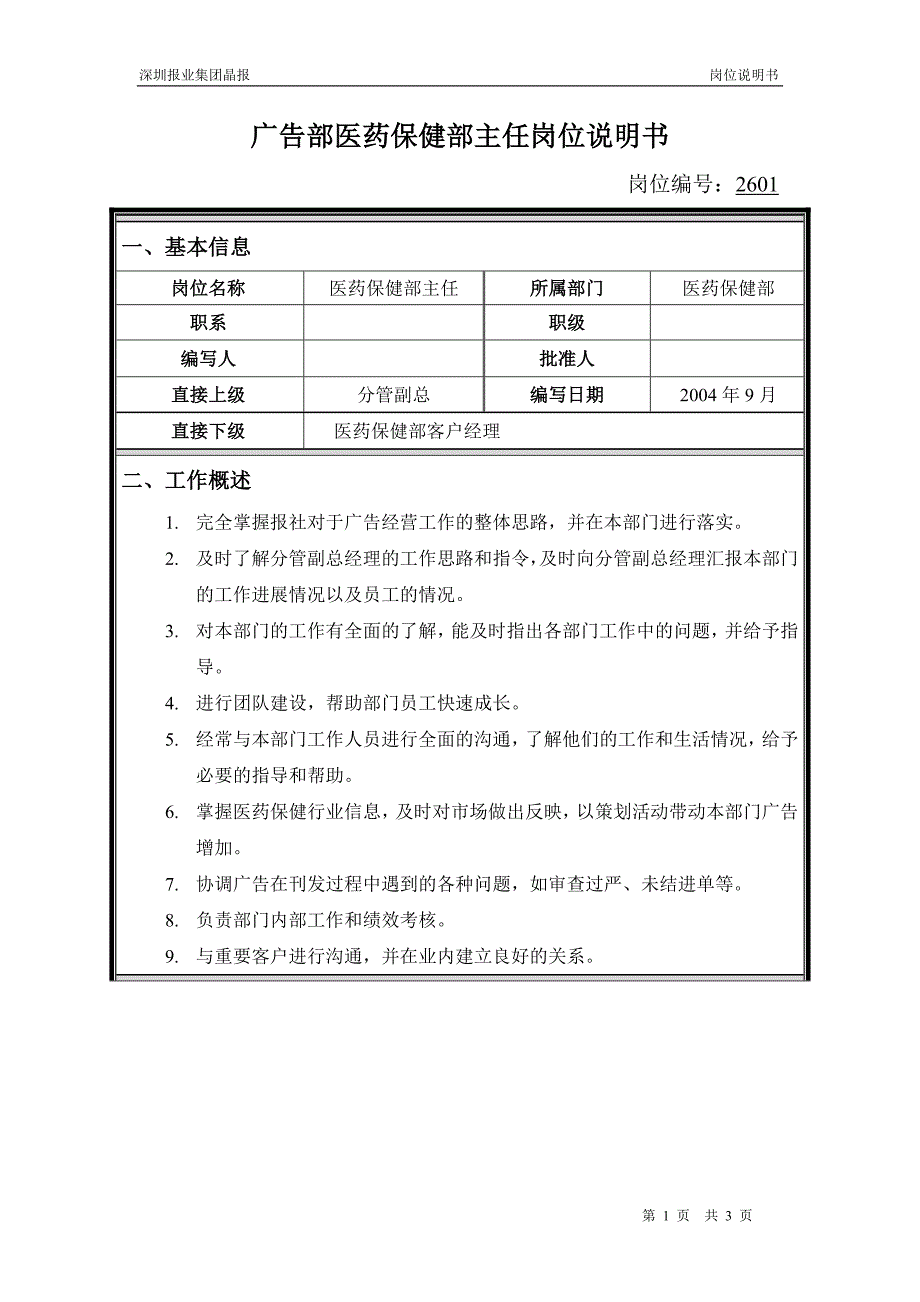 深圳报业集团晶报

岗位说明书

广告部医药保健部主任岗位说明书

岗位编号：2601

一、基本信息

| 岗位名称 | 医药保健部主任 | 所属部门 | 医药保健部 |
|---|---|---|---|
| 职系 | | 职级 | |
| 编写人 | | 批准人 | |
| 直接上级 | 分管副总 | 编写日期 | 2004 年 9 月 |
| 直接下级 | 医药保健部客户经理 | | |

二、工作概述

1. 完全掌握报社对于广告经营工作的整体思路，并在本部门进行落实。
2. 及时了解分管副总经理的工作思路和指令，及时向分管副总经理汇报本部门的工作进展情况以及员工的情况。
3. 对本部门的工作有全面的了解，能及时指出各部门工作中的问题，并给予指导。
4. 进行团队建设，帮助部门员工快速成长。
5. 经常与本部门工作人员进行全面的沟通，了解他们的工作和生活情况，给予必要的指导和帮助。
6. 掌握医药保健行业信息，及时对市场做出反映，以策划活动带动本部门广告增加。
7. 协调广告在刊发过程中遇到的各种问题，如审查过严、未结进单等。
8. 负责部门内部工作和绩效考核。
9. 与重要客户进行沟通，并在业内建立良好的关系。

第 1 页 共 3 页